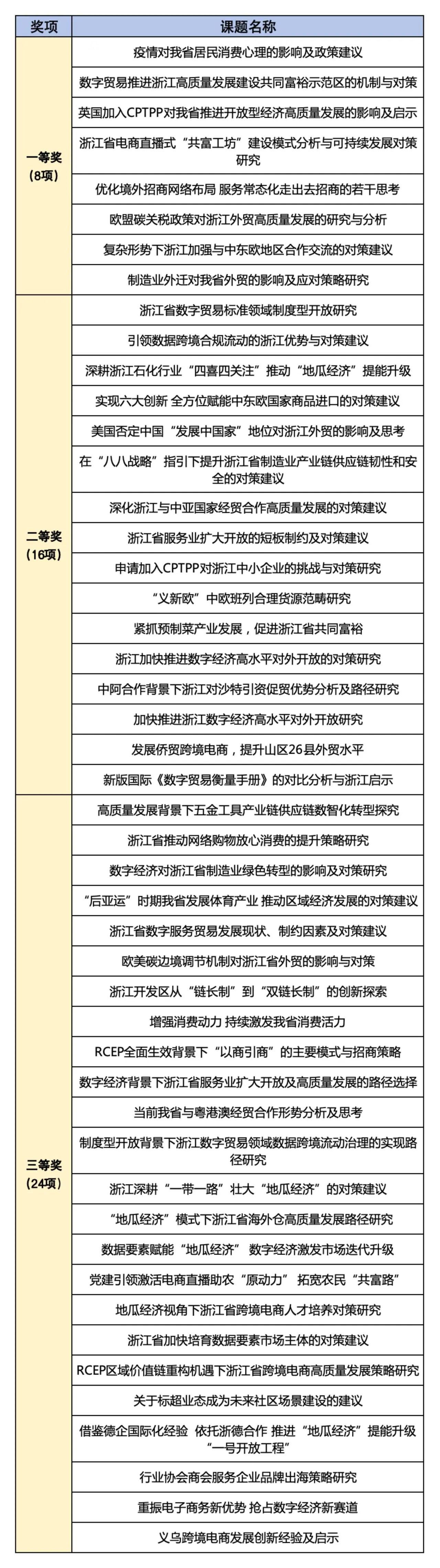 | 奖项 | 课题名称 |
|---|---|
| 一等奖（8项） | 疫情对我省居民消费心理的影响及政策建议 |
| | 数字贸易推进浙江高质量发展建设共同富裕示范区的机制与对策 |
| | 英国加入CPTPP对我省推进开放型经济高质量发展的影响及启示 |
| | 浙江省电商直播式“共富工坊”建设模式分析与可持续发展对策研究 |
| | 优化境外招商网络布局 服务常态化走出去招商的若干思考 |
| | 欧盟碳关税政策对浙江外贸高质量发展的研究与分析 |
| | 复杂形势下浙江加强与中东欧地区合作交流的对策建议 |
| | 制造业外迁对我省外贸的影响及应对策略研究 |
| 二等奖（16项） | 浙江省数字贸易标准领域制度型开放研究 |
| | 引领数据跨境合规流动的浙江优势与对策建议 |
| | 深耕浙江石化行业“四喜四关注”推动“地瓜经济”提能升级 |
| | 实现六大创新 全方位赋能中东欧国家商品进口的对策建议 |
| | 美国否定中国“发展中国家”地位对浙江外贸的影响及思考 |
| | 在“八八战略”指引下提升浙江省制造业产业链供应链韧性和安全的对策建议 |
| | 深化浙江与中亚国家经贸合作高质量发展的对策建议 |
| | 浙江省服务业扩大开放的短板制约及对策建议 |
| | 申请加入CPTPP对浙江中小企业的挑战与对策研究 |
| | “义新欧”中欧班列合理货源范畴研究 |
| | 紧抓预制菜产业发展，促进浙江省共同富裕 |
| | 浙江加快推进数字经济高水平对外开放的对策研究 |
| | 中阿合作背景下浙江对沙特引资促贸优势分析及路径研究 |
| | 加快推进浙江数字经济高水平对外开放研究 |
| | 发展侨贸跨境电商，提升山区26县外贸水平 |
| | 新版国际《数字贸易衡量手册》的对比分析与浙江启示 |
| 三等奖（24项） | 高质量发展背景下五金工具产业链供应链数智化转型探究 |
| | 浙江省推动网络购物放心消费的提升策略研究 |
| | 数字经济对浙江省制造业绿色转型的影响及对策研究 |
| | “后亚运”时期我省发展体育产业 推动区域经济发展的对策建议 |
| | 浙江省数字服务贸易发展现状、制约因素及对策建议 |
| | 欧美碳边境调节机制对浙江省外贸的影响与对策 |
| | 浙江开发区从“链长制”到“双链长制”的创新探索 |
| | 增强消费动力 持续激发我省消费活力 |
| | RCEP全面生效背景下“以商引商”的主要模式与招商策略 |
| | 数字经济背景下浙江省服务业扩大开放及高质量发展的路径选择 |
| | 当前我省与粤港澳经贸合作形势分析及思考 |
| | 制度型开放背景下浙江数字贸易领域数据跨境流动治理的实现路径研究 |
| | 浙江深耕“一带一路”壮大“地瓜经济”的对策建议 |
| | “地瓜经济”模式下浙江省海外仓高质量发展路径研究 |
| | 数据要素赋能“地瓜经济” 数字经济激发市场迭代升级 |
| | 党建引领激活电商直播助农“原动力” 拓宽农民“共富路” |
| | 地瓜经济视角下浙江省跨境电商人才培养对策研究 |
| | 浙江省加快培育数据要素市场主体的对策建议 |
| | RCEP区域价值链重构机遇下浙江省跨境电商高质量发展策略研究 |
| | 关于标超业态成为未来社区场景建设的建议 |
| | 借鉴德企国际化经验 依托浙德合作 推进“地瓜经济”提能升级“一号开放工程” |
| | 行业协会商会服务企业品牌出海策略研究 |
| | 重振电子商务新优势 抢占数字经济新赛道 |
| | 义乌跨境电商发展创新经验及启示 |